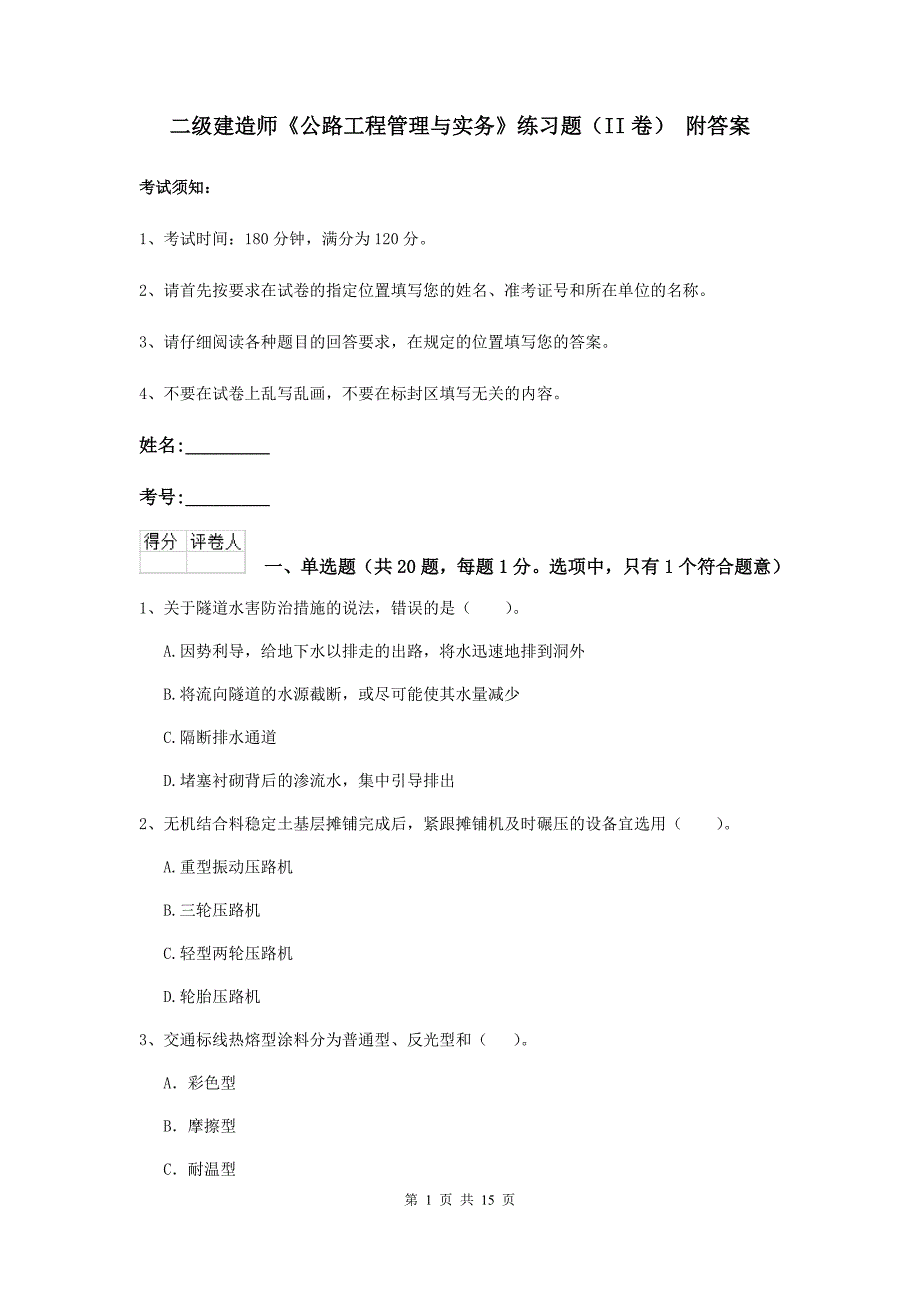 二级建造师《公路工程管理与实务》练习题（II卷） 附答案

考试须知：

1、考试时间：180分钟，满分为120分。

2、请首先按要求在试卷的指定位置填写您的姓名、准考证号和所在单位的名称。

3、请仔细阅读各种题目的回答要求，在规定的位置填写您的答案。

4、不要在试卷上乱写乱画，不要在标封区填写无关的内容。

姓名:_________

考号:_________

| 得分 | 评卷人 |
|---|---|
| | |

一、单选题（共20题，每题1分。选项中，只有1个符合题意）

1、关于隧道水害防治措施的说法，错误的是（ ）。

A.因势利导，给地下水以排走的出路，将水迅速地排到洞外

B.将流向隧道的水源截断，或尽可能使其水量减少

C.隔断排水通道

D.堵塞衬砌背后的渗流水，集中引导排出

2、无机结合料稳定土基层摊铺完成后，紧跟摊铺机及时碾压的设备宜选用（ ）。

A.重型振动压路机

B.三轮压路机

C.轻型两轮压路机

D.轮胎压路机

3、交通标线热熔型涂料分为普通型、反光型和（ ）。

A. 彩色型

B. 摩擦型

C. 耐温型

第 1 页 共 15 页